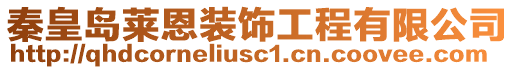 秦皇岛莱恩装饰工程有限公司
http://qhdcorneliusc1.cn.coovee.com